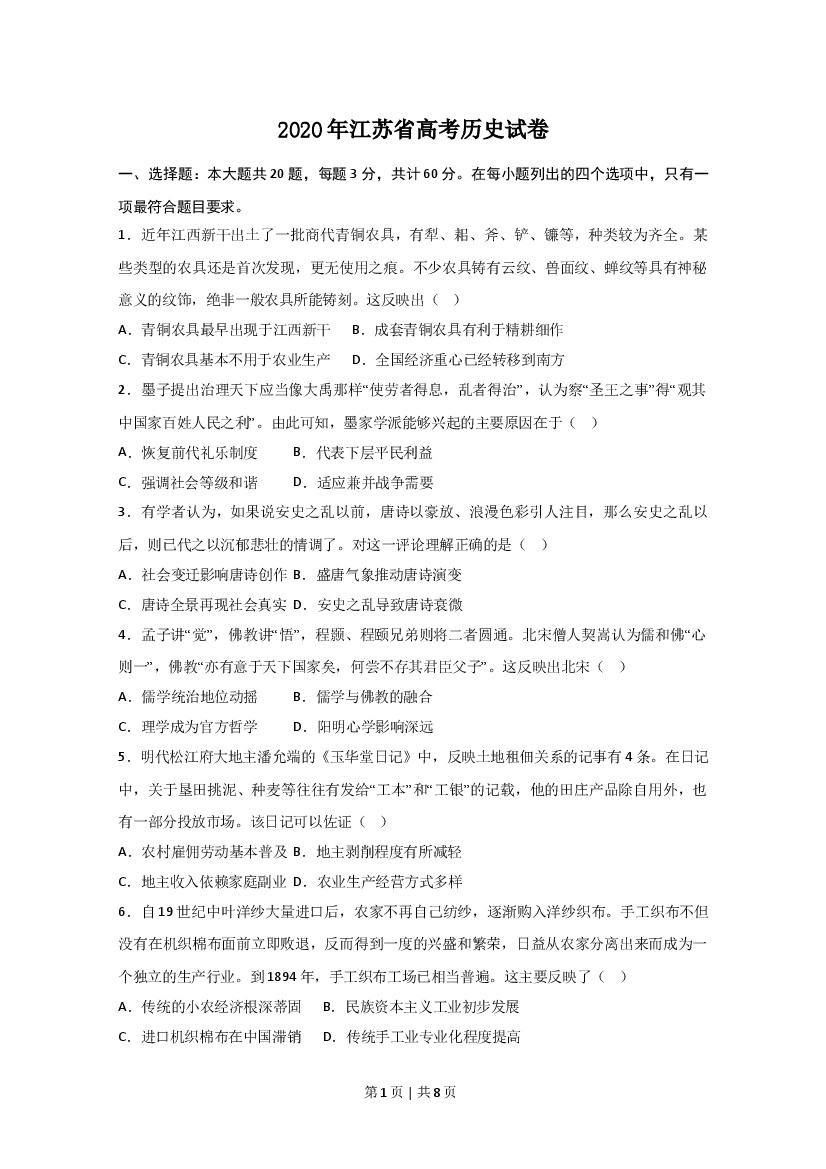 2020年江苏省高考历史试卷

一、选择题：本大题共20题，每题3分，共计60分。在每小题列出的四个选项中，只有一项最符合题目要求。

1．近年江西新干出土了一批商代青铜农具，有犁、耜、斧、铲、镰等，种类较为齐全。某些类型的农具还是首次发现，更无使用之痕。不少农具铸有云纹、兽面纹、蝉纹等具有神秘意义的纹饰，绝非一般农具所能铸刻。这反映出（ ）

A．青铜农具最早出现于江西新干 B．成套青铜农具有利于精耕细作

C．青铜农具基本不用于农业生产 D．全国经济重心已经转移到南方

2．墨子提出治理天下应当像大禹那样“使劳者得息，乱者得治”，认为察“圣王之事”得“观其中国家百姓人民之利”。由此可知，墨家学派能够兴起的主要原因在于（ ）

A．恢复前代礼乐制度 B．代表下层平民利益

C．强调社会等级和谐 D．适应兼并战争需要

3．有学者认为，如果说安史之乱以前，唐诗以豪放、浪漫色彩引人注目，那么安史之乱以后，则已代之以沉郁悲壮的情调了。对这一评论理解正确的是（ ）

A．社会变迁影响唐诗创作 B．盛唐气象推动唐诗演变

C．唐诗全景再现社会真实 D．安史之乱导致唐诗衰微

4．孟子讲“觉”，佛教讲“悟”，程颢、程颐兄弟则将二者圆通。北宋僧人契嵩认为儒和佛“心则一”，佛教“亦有意于天下国家矣，何尝不存其君臣父子”。这反映出北宋（ ）

A．儒学统治地位动摇 B．儒学与佛教的融合

C．理学成为官方哲学 D．阳明心学影响深远

5．明代松江府大地主潘允端的《玉华堂日记》中，反映土地租佃关系的记事有4条。在日记中，关于垦田挑泥、种麦等往往有发给“工本”和“工银”的记载，他的田庄产品除自用外，也有一部分投放市场。该日记可以佐证（ ）

A．农村雇佣劳动基本普及 B．地主剥削程度有所减轻

C．地主收入依赖家庭副业 D．农业生产经营方式多样

6．自19世纪中叶洋纱大量进口后，农家不再自己纺纱，逐渐购入洋纱织布。手工织布不但没有在机织棉布面前立即败退，反而得到一度的兴盛和繁荣，日益从农家分离出来而成为一个独立的生产行业。到1894年，手工织布工场已相当普遍。这主要反映了（ ）

A．传统的小农经济根深蒂固 B．民族资本主义工业初步发展

C．进口机织棉布在中国滞销 D．传统手工业专业化程度提高

第1页｜共8页